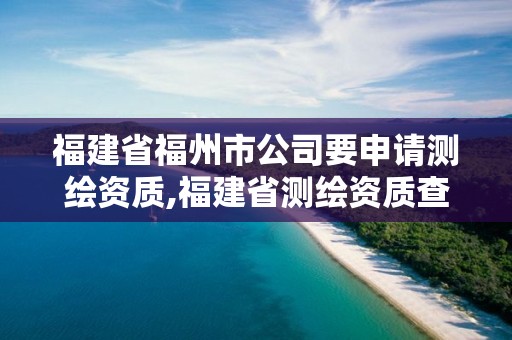 福建省福州市公司要申请测绘资质,福建省测绘资质查